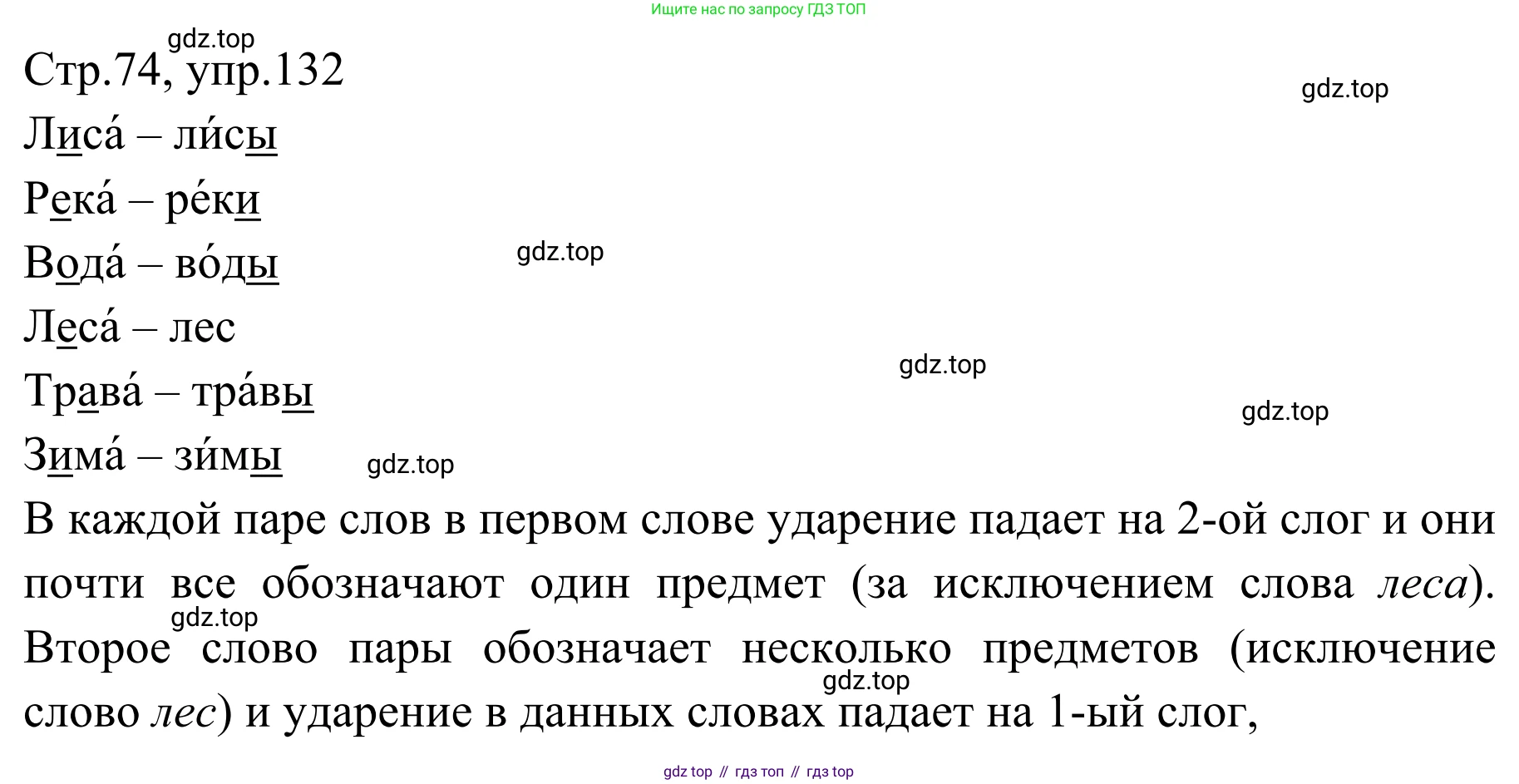 Ищите нас по запросу ГДЗ ТОП

Стр.74, упр.132

Лиса́ – ли́сы

Река́ – ре́ки

Вода́ – во́ды

Леса́ – лес

Трава́ – тра́вы

Зима́ – зи́мы

В каждой паре слов в первом слове ударение падает на 2-ой слог и они почти все обозначают один предмет (за исключением слова леса). Второе слово пары обозначает несколько предметов (исключение слово лес) и ударение в данных словах падает на 1-ый слог,

gdz top // гдз топ // гдз top

gdz.top